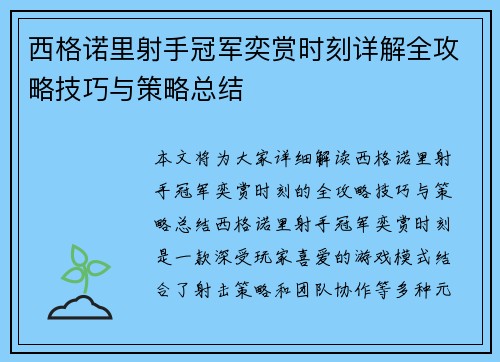 西格诺里射手冠军奕赏时刻详解全攻略技巧与策略总结

本文将为大家详细解读西格诺里射手冠军奕赏时刻的全攻略技巧与策略总结西格诺里射手冠军奕赏时刻是一款深受玩家喜爱的游戏模式结合了射击策略和团队协作等多种元